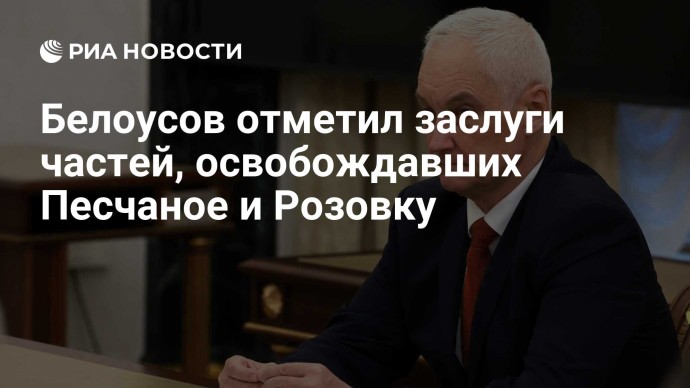 РИА НОВОСТИ

Белоусов отметил заслуги частей, освобождавших Песчаное и Розовку